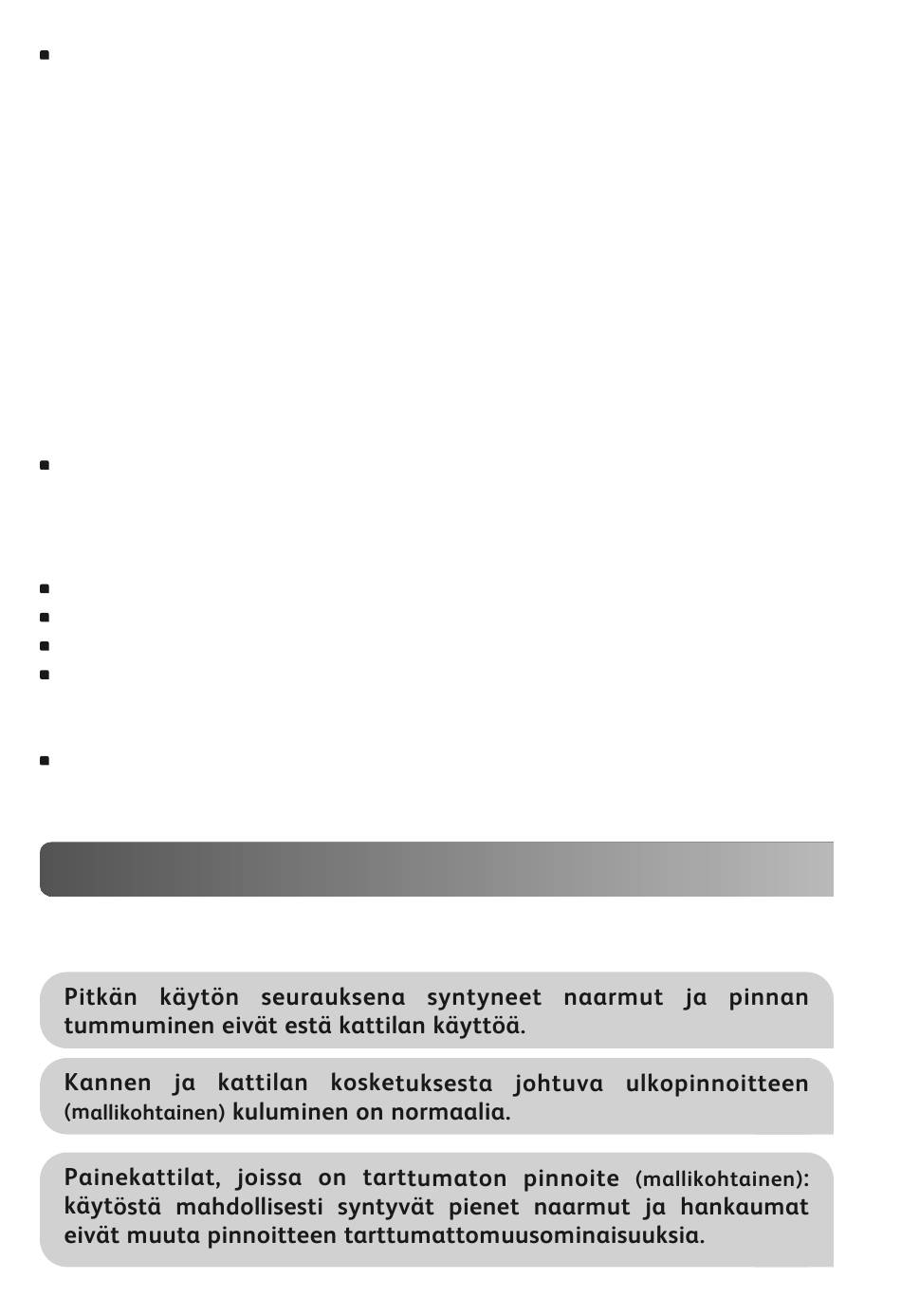 Pitkän käytön seurauksena syntyneet naarmut ja pinnan tummuminen eivät estä kattilan käyttöä.

Kannen ja kattilan kosketuksesta johtuva ulkopinnoitteen (mallikohtainen) kuluminen on normaalia.

Painekattilat, joissa on tarttumaton pinnoite (mallikohtainen): käytöstä mahdollisesti syntyvät pienet naarmut ja hankaumat eivät muuta pinnoitteen tarttumattomuusominaisuuksia.